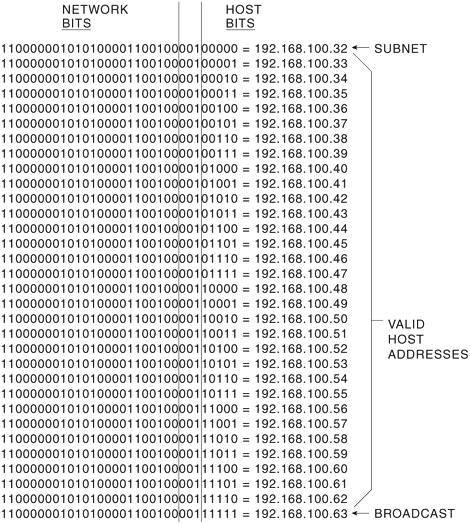 NETWORK BITS

HOST BITS

11000000101010000110010000100000 = 192.168.100.32 ← SUBNET
11000000101010000110010000100001 = 192.168.100.33
11000000101010000110010000100010 = 192.168.100.34
11000000101010000110010000100011 = 192.168.100.35
11000000101010000110010000100100 = 192.168.100.36
11000000101010000110010000100101 = 192.168.100.37
11000000101010000110010000100110 = 192.168.100.38
11000000101010000110010000100111 = 192.168.100.39
11000000101010000110010000101000 = 192.168.100.40
11000000101010000110010000101001 = 192.168.100.41
11000000101010000110010000101010 = 192.168.100.42
11000000101010000110010000101011 = 192.168.100.43
11000000101010000110010000101100 = 192.168.100.44
11000000101010000110010000101101 = 192.168.100.45
11000000101010000110010000101110 = 192.168.100.46
11000000101010000110010000101111 = 192.168.100.47
11000000101010000110010000110000 = 192.168.100.48
11000000101010000110010000110001 = 192.168.100.49
11000000101010000110010000110010 = 192.168.100.50
11000000101010000110010000110011 = 192.168.100.51
11000000101010000110010000110100 = 192.168.100.52
11000000101010000110010000110101 = 192.168.100.53
11000000101010000110010000110110 = 192.168.100.54
11000000101010000110010000110111 = 192.168.100.55
11000000101010000110010000111000 = 192.168.100.56
11000000101010000110010000111001 = 192.168.100.57
11000000101010000110010000111010 = 192.168.100.58
11000000101010000110010000111011 = 192.168.100.59
11000000101010000110010000111100 = 192.168.100.60
11000000101010000110010000111101 = 192.168.100.61
11000000101010000110010000111110 = 192.168.100.62
11000000101010000110010000111111 = 192.168.100.63 ← BROADCAST

VALID HOST ADDRESSES